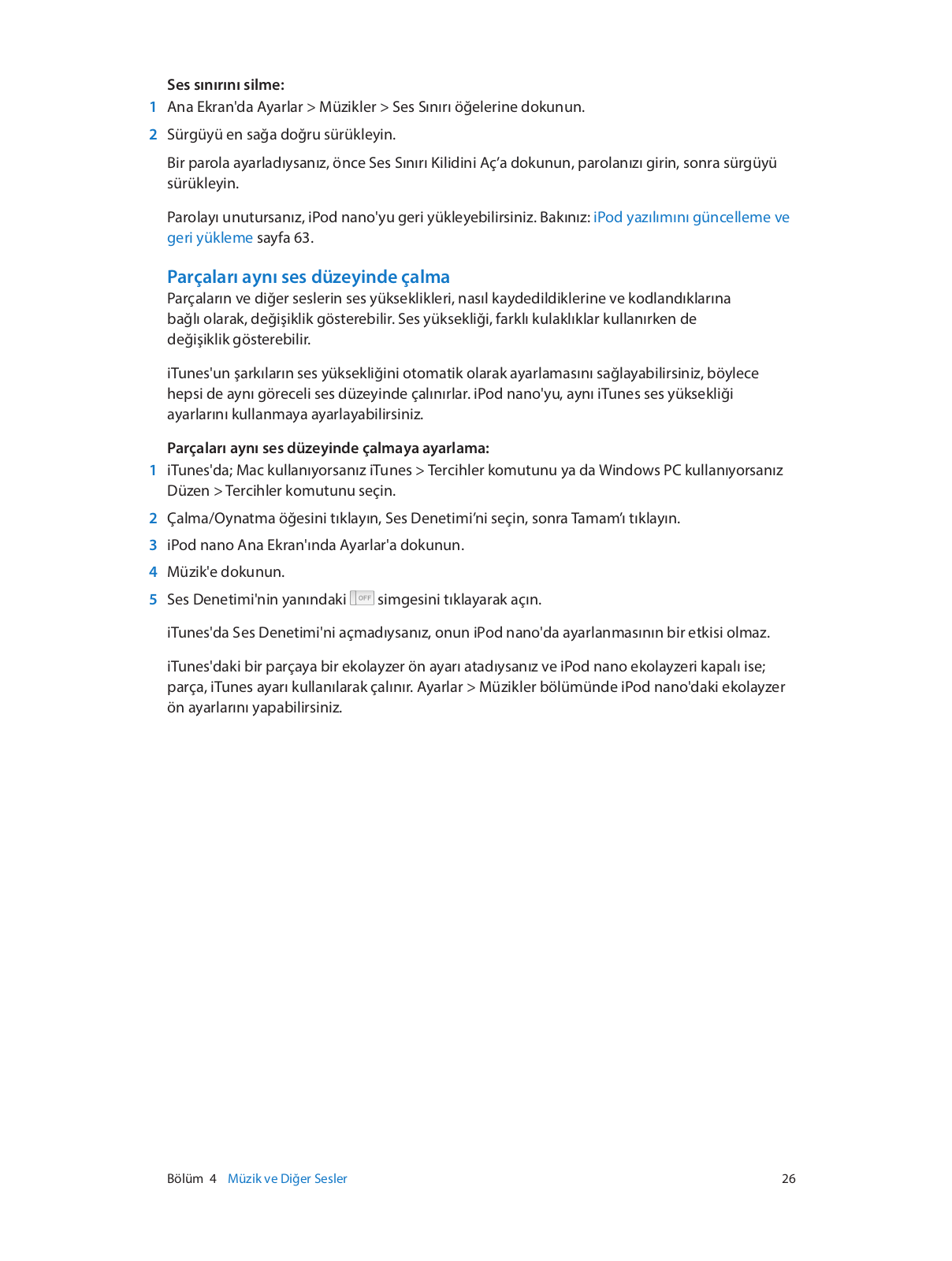 Ses sınırını silme:

1 Ana Ekran'da Ayarlar > Müzikler > Ses Sınırı öğelerine dokunun.

2 Sürgüyü en sağa doğru sürükleyin.

Bir parola ayarladıysanız, önce Ses Sınırı Kilidini Aç'a dokunun, parolanızı girin, sonra sürgüyü sürükleyin.

Parolayı unutursanız, iPod nano'yu geri yükleyebilirsiniz. Bakınız: iPod yazılımını güncelleme ve geri yükleme sayfa 63.

Parçaları aynı ses düzeyinde çalma

Parçaların ve diğer seslerin ses yükseklikleri, nasıl kaydedildiklerine ve kodlandıklarına bağlı olarak, değişiklik gösterebilir. Ses yüksekliği, farklı kulaklıklar kullanırken de değişiklik gösterebilir.

iTunes'un şarkıların ses yüksekliğini otomatik olarak ayarlamasını sağlayabilirsiniz, böylece hepsi de aynı göreceli ses düzeyinde çalınırlar. iPod nano'yu, aynı iTunes ses yüksekliği ayarlarını kullanmaya ayarlayabilirsiniz.

Parçaları aynı ses düzeyinde çalmaya ayarlama:

1 iTunes'da; Mac kullanıyorsanız iTunes > Tercihler komutunu ya da Windows PC kullanıyorsanız Düzen > Tercihler komutunu seçin.

2 Çalma/Oynatma öğesini tıklayın, Ses Denetimi'ni seçin, sonra Tamam'ı tıklayın.

3 iPod nano Ana Ekran'ında Ayarlar'a dokunun.

4 Müzik'e dokunun.

5 Ses Denetimi'nin yanındaki OFF simgesini tıklayarak açın.

iTunes'da Ses Denetimi'ni açmadıysanız, onun iPod nano'da ayarlanmasının bir etkisi olmaz.

iTunes'daki bir parçaya bir ekolayzer ön ayarı atadıysanız ve iPod nano ekolayzeri kapalı ise; parça, iTunes ayarı kullanılarak çalınır. Ayarlar > Müzikler bölümünde iPod nano'daki ekolayzer ön ayarlarını yapabilirsiniz.

Bölüm 4 Müzik ve Diğer Sesler 26